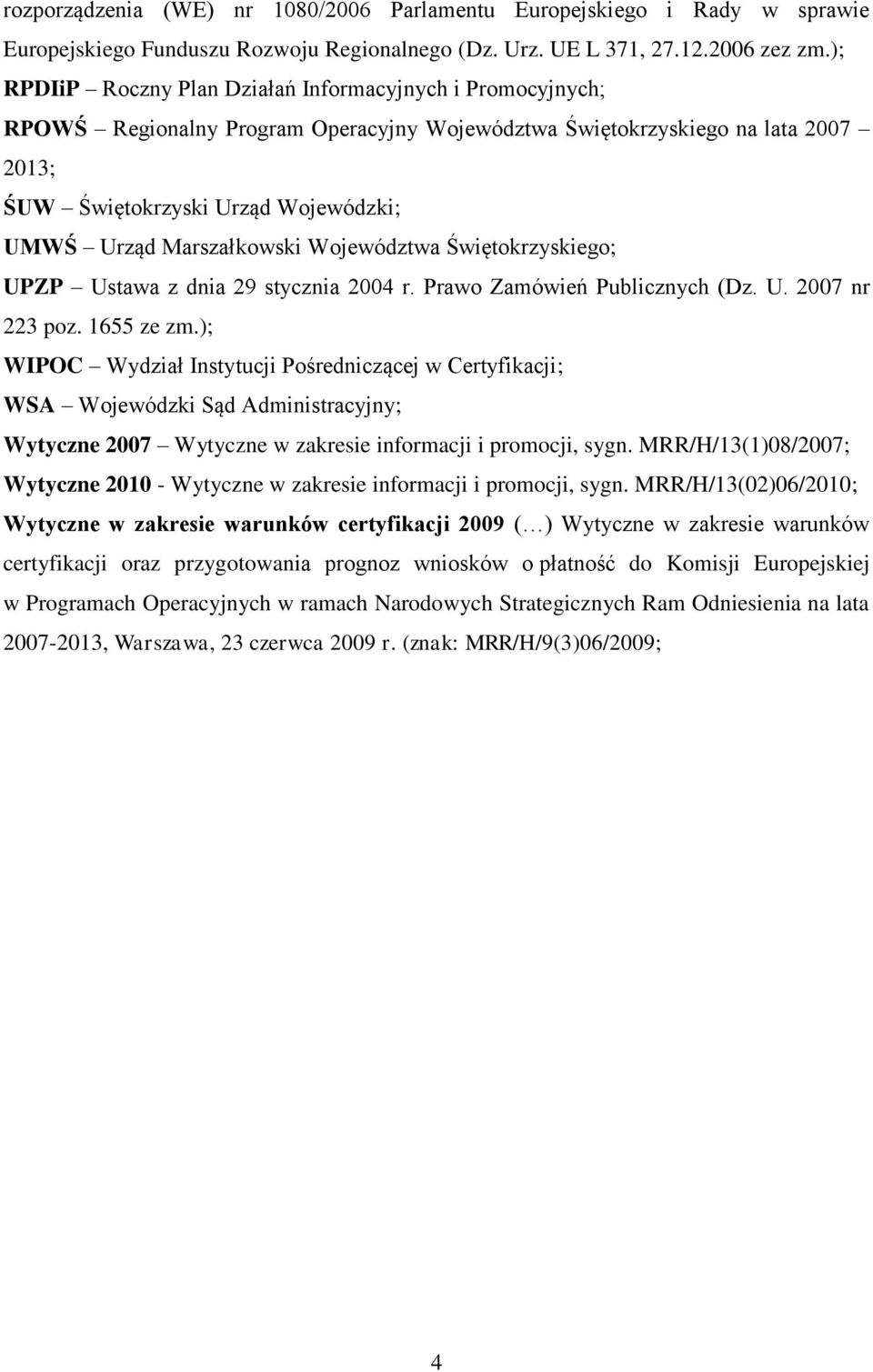 rozporządzenia (WE) nr 1080/2006 Parlamentu Europejskiego i Rady w sprawie Europejskiego Funduszu Rozwoju Regionalnego (Dz. Urz. UE L 371, 27.12.2006 zez zm.);

RPDIiP – Roczny Plan Działań Informacyjnych i Promocyjnych;

RPOWŚ – Regionalny Program Operacyjny Województwa Świętokrzyskiego na lata 2007 – 2013;

ŚUW – Świętokrzyski Urząd Wojewódzki;

UMWŚ – Urząd Marszałkowski Województwa Świętokrzyskiego;

UPZP – Ustawa z dnia 29 stycznia 2004 r. Prawo Zamówień Publicznych (Dz. U. 2007 nr 223 poz. 1655 ze zm.);

WIPOC – Wydział Instytucji Pośredniczącej w Certyfikacji;

WSA – Wojewódzki Sąd Administracyjny;

Wytyczne 2007 – Wytyczne w zakresie informacji i promocji, sygn. MRR/H/13(1)08/2007;

Wytyczne 2010 - Wytyczne w zakresie informacji i promocji, sygn. MRR/H/13(02)06/2010;

Wytyczne w zakresie warunków certyfikacji 2009 (…) Wytyczne w zakresie warunków certyfikacji oraz przygotowania prognoz wniosków o płatność do Komisji Europejskiej w Programach Operacyjnych w ramach Narodowych Strategicznych Ram Odniesienia na lata 2007-2013, Warszawa, 23 czerwca 2009 r. (znak: MRR/H/9(3)06/2009;

4